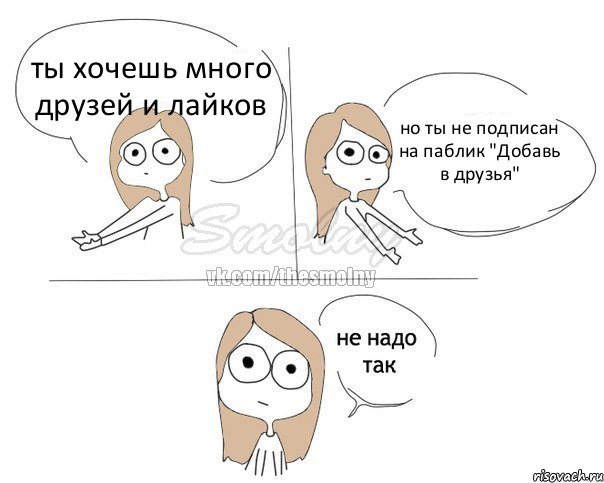 ты хочешь много друзей и лайков

но ты не подписан на паблик "Добавь в друзья"

Smolny
vk.com/thesmolny

не надо так

risovach.ru